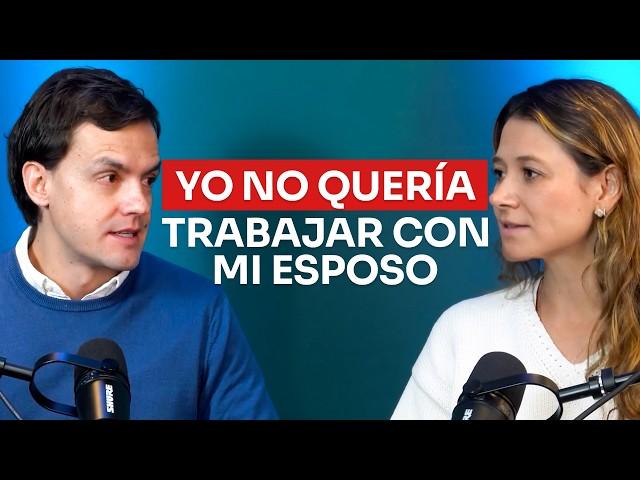 YO NO QUERÍA TRABAJAR CON MI ESPOSO

SHURE